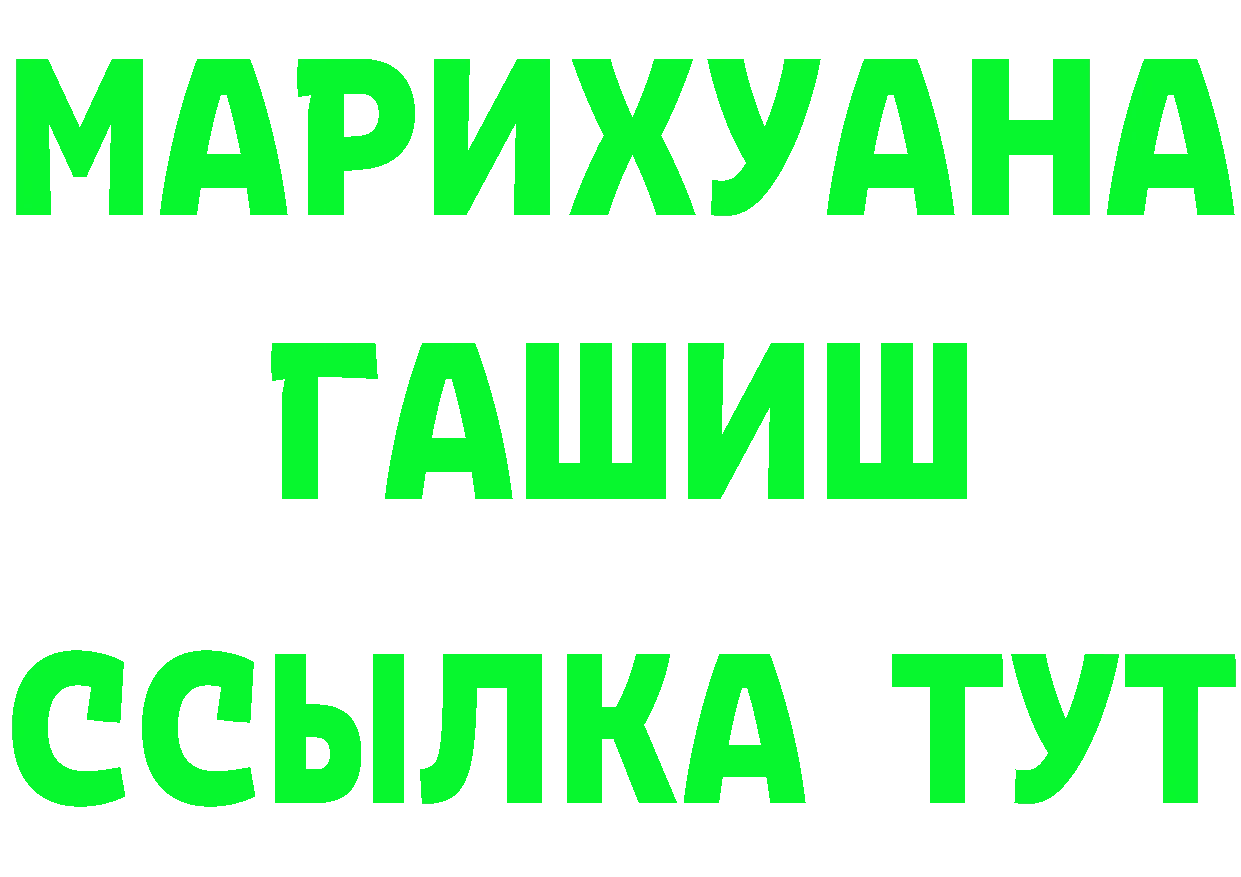 МАРИХУАНА
ГАШИШ
ССЫЛКА ТУТ